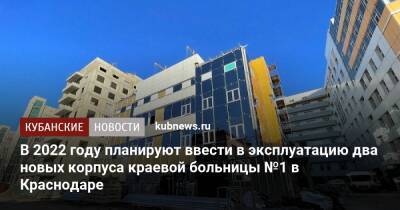 КУБАНСКИЕ НОВОСТИ kubnews.ru

В 2022 году планируют ввести в эксплуатацию два новых корпуса краевой больницы №1 в Краснодаре